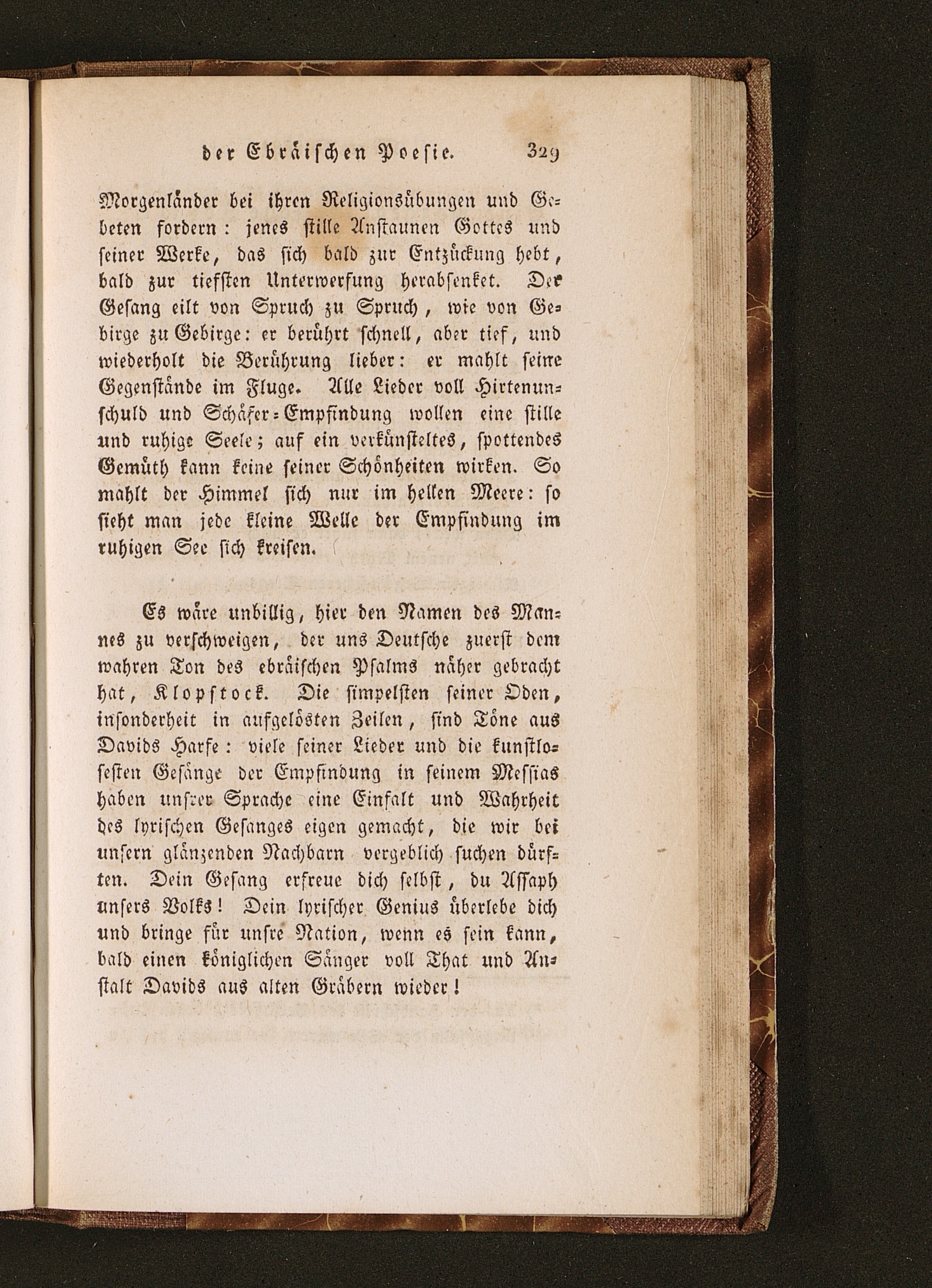 der Ebräischen Poesie. 329

Morgenländer bei ihren Religionsübungen und Gebeten fordern: jenes stille Anstaunen Gottes und seiner Werke, das sich bald zur Entzückung hebt, bald zur tiefsten Unterwerfung herabsenket. Der Gesang eilt von Spruch zu Spruch, wie von Gebirge zu Gebirge: er berührt schnell, aber tief, und wiederholt die Berührung lieber: er mahlt seine Gegenstände im Fluge. Alle Lieder voll Hirtenunschuld und Schäfer-Empfindung wollen eine stille und ruhige Seele; auf ein verkünsteltes, spottendes Gemüth kann keine seiner Schönheiten wirken. So mahlt der Himmel sich nur im hellen Meere: so sieht man jede kleine Welle der Empfindung im ruhigen See sich kreisen.

Es wäre unbillig, hier den Namen des Mannes zu verschweigen, der uns Deutsche zuerst dem wahren Ton des ebräischen Psalms näher gebracht hat, Klopstock. Die simpelsten seiner Oden, insonderheit in aufgelösten Zeilen, sind Töne aus Davids Harfe: viele seiner Lieder und die kunstlosesten Gesänge der Empfindung in seinem Messias haben unsrer Sprache eine Einfalt und Wahrheit des lyrischen Gesanges eigen gemacht, die wir bei unsern glänzenden Nachbarn vergeblich suchen dürften. Dein Gesang erfreue dich selbst, du Assaph unsers Volks! Dein lyrischer Genius überlebe dich und bringe für unsre Nation, wenn es sein kann, bald einen königlichen Sänger voll That und Anstalt Davids aus alten Gräbern wieder!